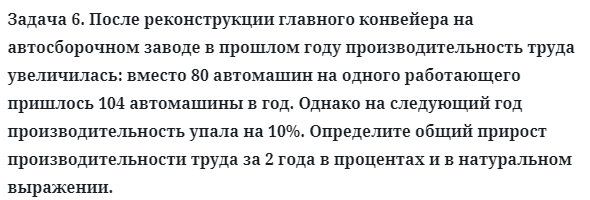 Задача 6. После реконструкции главного конвейера на автосборочном заводе в прошлом году производительность труда увеличилась: вместо 80 автомашин на одного работающего пришлось 104 автомашины в год. Однако на следующий год производительность упала на 10%. Определите общий прирост производительности труда за 2 года в процентах и в натуральном выражении.